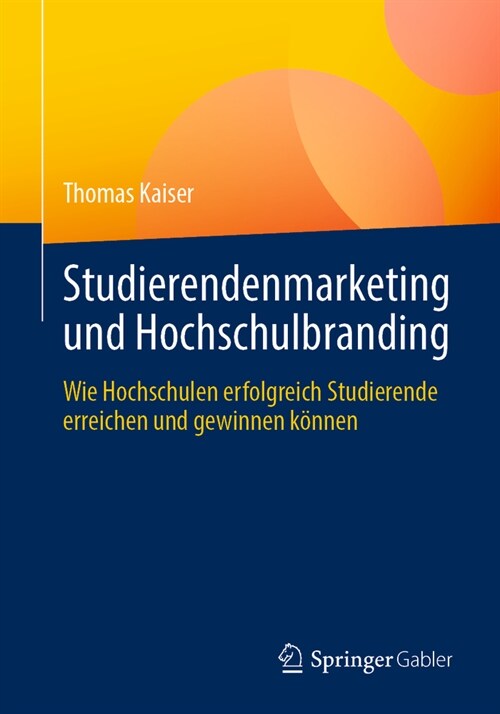 Thomas Kaiser

Studierendenmarketing und Hochschulbranding

Wie Hochschulen erfolgreich Studierende erreichen und gewinnen können

Springer Gabler